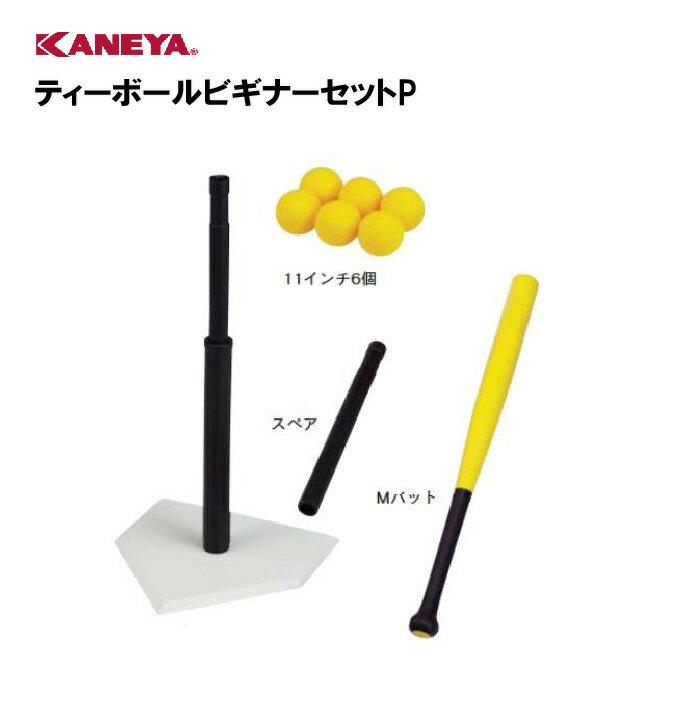 KANEYA®

ティーボールビギナーセットP

11インチ6個

スペア

Mバット